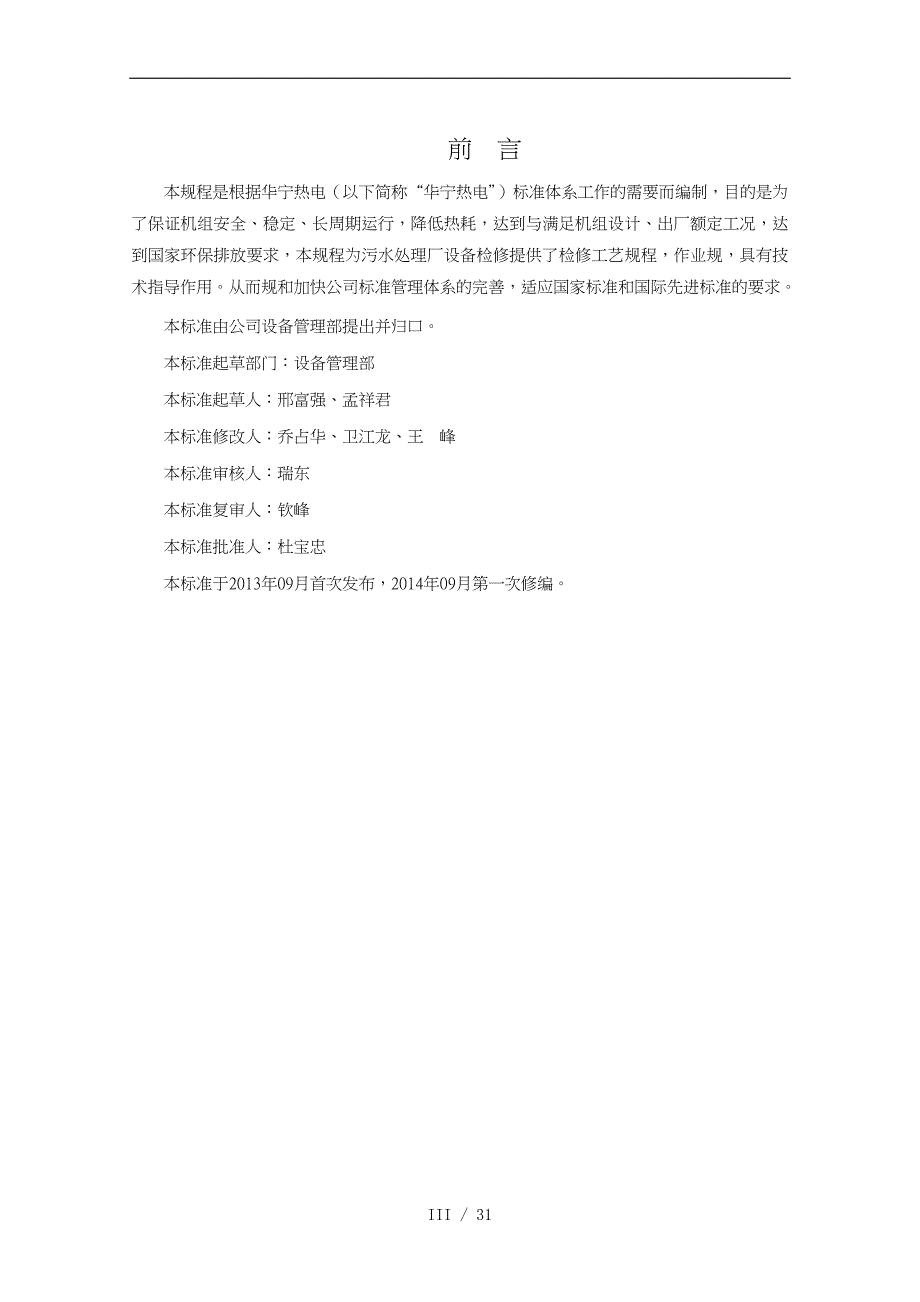 前　言

本规程是根据华宁热电（以下简称“华宁热电”）标准体系工作的需要而编制，目的是为了保证机组安全、稳定、长周期运行，降低热耗，达到与满足机组设计、出厂额定工况，达到国家环保排放要求，本规程为污水处理厂设备检修提供了检修工艺规程，作业规，具有技术指导作用。从而规和加快公司标准管理体系的完善，适应国家标准和国际先进标准的要求。

本标准由公司设备管理部提出并归口。

本标准起草部门：设备管理部

本标准起草人：邢富强、孟祥君

本标准修改人：乔占华、卫江龙、王　峰

本标准审核人：瑞东

本标准复审人：钦峰

本标准批准人：杜宝忠

本标准于2013年09月首次发布，2014年09月第一次修编。

III / 31